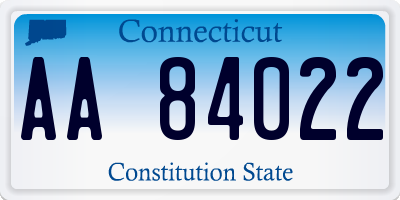 Connecticut

AA 84022

Constitution State